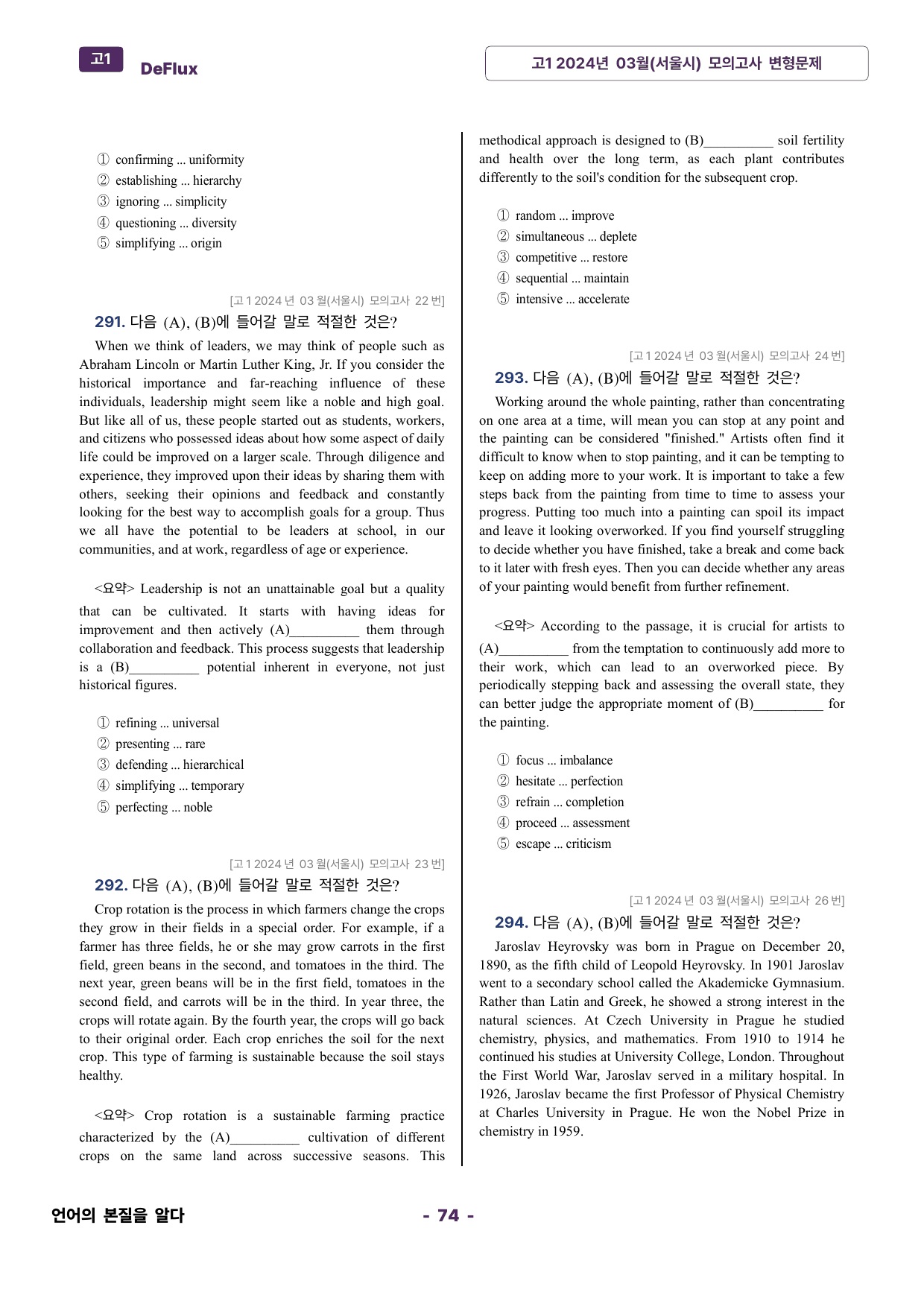 고1 DeFlux

고1 2024년 03월(서울시) 모의고사 변형문제

① confirming ... uniformity
② establishing ... hierarchy
③ ignoring ... simplicity
④ questioning ... diversity
⑤ simplifying ... origin

[고1 2024년 03월(서울시) 모의고사 22번]

291. 다음 (A), (B)에 들어갈 말로 적절한 것은?

When we think of leaders, we may think of people such as Abraham Lincoln or Martin Luther King, Jr. If you consider the historical importance and far-reaching influence of these individuals, leadership might seem like a noble and high goal. But like all of us, these people started out as students, workers, and citizens who possessed ideas about how some aspect of daily life could be improved on a larger scale. Through diligence and experience, they improved upon their ideas by sharing them with others, seeking their opinions and feedback and constantly looking for the best way to accomplish goals for a group. Thus we all have the potential to be leaders at school, in our communities, and at work, regardless of age or experience.

<요약> Leadership is not an unattainable goal but a quality that can be cultivated. It starts with having ideas for improvement and then actively (A)____ them through collaboration and feedback. This process suggests that leadership is a (B)____ potential inherent in everyone, not just historical figures.

① refining ... universal
② presenting ... rare
③ defending ... hierarchical
④ simplifying ... temporary
⑤ perfecting ... noble

[고1 2024년 03월(서울시) 모의고사 23번]

292. 다음 (A), (B)에 들어갈 말로 적절한 것은?

Crop rotation is the process in which farmers change the crops they grow in their fields in a special order. For example, if a farmer has three fields, he or she may grow carrots in the first field, green beans in the second, and tomatoes in the third. The next year, green beans will be in the first field, tomatoes in the second field, and carrots will be in the third. In year three, the crops will rotate again. By the fourth year, the crops will go back to their original order. Each crop enriches the soil for the next crop. This type of farming is sustainable because the soil stays healthy.

<요약> Crop rotation is a sustainable farming practice characterized by the (A)____ cultivation of different crops on the same land across successive seasons. This methodical approach is designed to (B)____ soil fertility and health over the long term, as each plant contributes differently to the soil's condition for the subsequent crop.

① random ... improve
② simultaneous ... deplete
③ competitive ... restore
④ sequential ... maintain
⑤ intensive ... accelerate

[고1 2024년 03월(서울시) 모의고사 24번]

293. 다음 (A), (B)에 들어갈 말로 적절한 것은?

Working around the whole painting, rather than concentrating on one area at a time, will mean you can stop at any point and the painting can be considered "finished." Artists often find it difficult to know when to stop painting, and it can be tempting to keep on adding more to your work. It is important to take a few steps back from the painting from time to time to assess your progress. Putting too much into a painting can spoil its impact and leave it looking overworked. If you find yourself struggling to decide whether you have finished, take a break and come back to it later with fresh eyes. Then you can decide whether any areas of your painting would benefit from further refinement.

<요약> According to the passage, it is crucial for artists to (A)____ from the temptation to continuously add more to their work, which can lead to an overworked piece. By periodically stepping back and assessing the overall state, they can better judge the appropriate moment of (B)____ for the painting.

① focus ... imbalance
② hesitate ... perfection
③ refrain ... completion
④ proceed ... assessment
⑤ escape ... criticism

[고1 2024년 03월(서울시) 모의고사 26번]

294. 다음 (A), (B)에 들어갈 말로 적절한 것은?

Jaroslav Heyrovsky was born in Prague on December 20, 1890, as the fifth child of Leopold Heyrovsky. In 1901 Jaroslav went to a secondary school called the Akademicke Gymnasium. Rather than Latin and Greek, he showed a strong interest in the natural sciences. At Czech University in Prague he studied chemistry, physics, and mathematics. From 1910 to 1914 he continued his studies at University College, London. Throughout the First World War, Jaroslav served in a military hospital. In 1926, Jaroslav became the first Professor of Physical Chemistry at Charles University in Prague. He won the Nobel Prize in chemistry in 1959.

언어의 본질을 알다

- 74 -